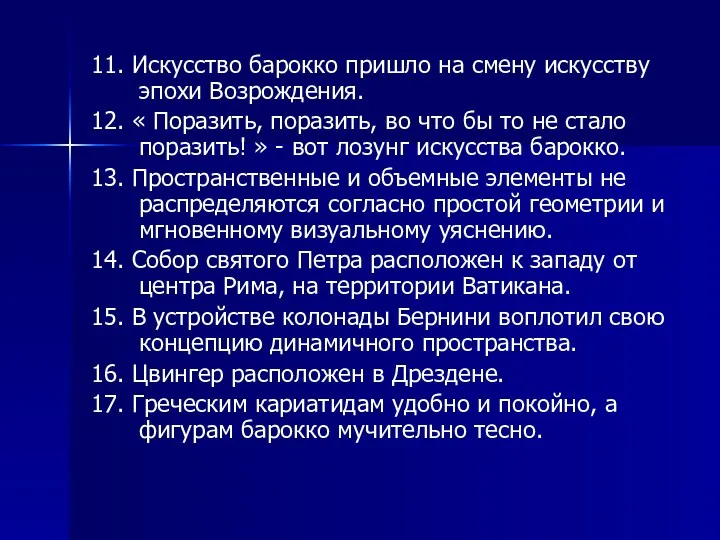 11. Искусство барокко пришло на смену искусству эпохи Возрождения.

12. « Поразить, поразить, во что бы то не стало поразить! » - вот лозунг искусства барокко.

13. Пространственные и объемные элементы не распределяются согласно простой геометрии и мгновенному визуальному уяснению.

14. Собор святого Петра расположен к западу от центра Рима, на территории Ватикана.

15. В устройстве колонады Бернини воплотил свою концепцию динамичного пространства.

16. Цвингер расположен в Дрездене.

17. Греческим кариатидам удобно и покойно, а фигурам барокко мучительно тесно.